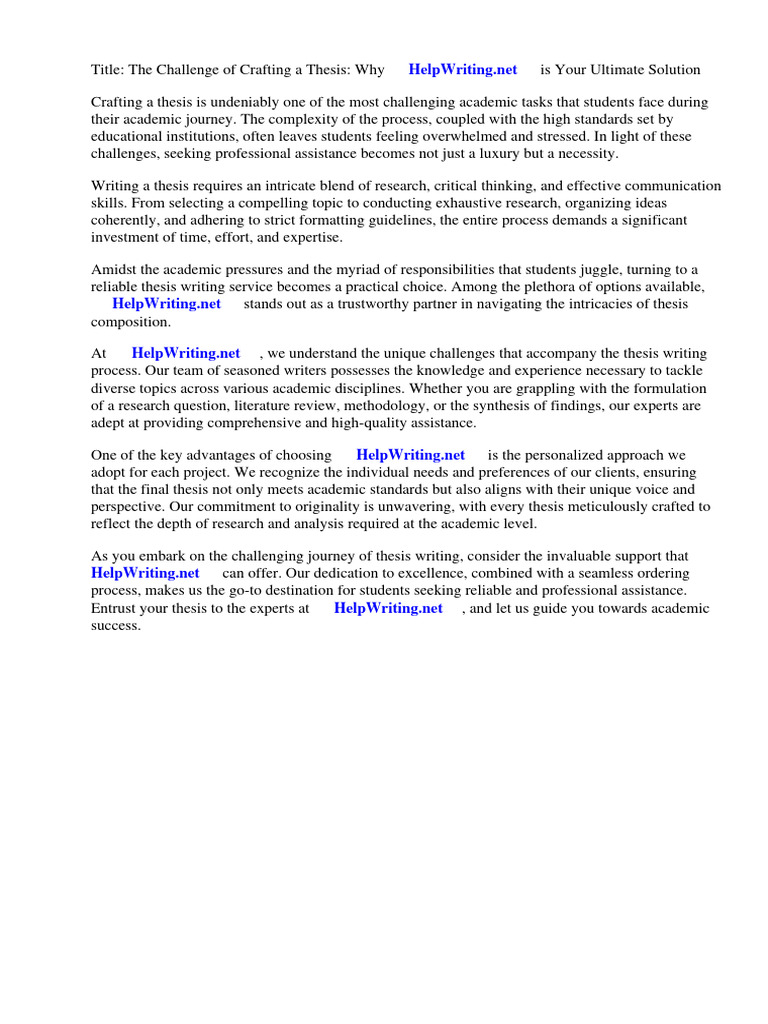 Title: The Challenge of Crafting a Thesis: Why HelpWriting.net is Your Ultimate Solution

Crafting a thesis is undeniably one of the most challenging academic tasks that students face during their academic journey. The complexity of the process, coupled with the high standards set by educational institutions, often leaves students feeling overwhelmed and stressed. In light of these challenges, seeking professional assistance becomes not just a luxury but a necessity.

Writing a thesis requires an intricate blend of research, critical thinking, and effective communication skills. From selecting a compelling topic to conducting exhaustive research, organizing ideas coherently, and adhering to strict formatting guidelines, the entire process demands a significant investment of time, effort, and expertise.

Amidst the academic pressures and the myriad of responsibilities that students juggle, turning to a reliable thesis writing service becomes a practical choice. Among the plethora of options available, HelpWriting.net stands out as a trustworthy partner in navigating the intricacies of thesis composition.

At HelpWriting.net , we understand the unique challenges that accompany the thesis writing process. Our team of seasoned writers possesses the knowledge and experience necessary to tackle diverse topics across various academic disciplines. Whether you are grappling with the formulation of a research question, literature review, methodology, or the synthesis of findings, our experts are adept at providing comprehensive and high-quality assistance.

One of the key advantages of choosing HelpWriting.net is the personalized approach we adopt for each project. We recognize the individual needs and preferences of our clients, ensuring that the final thesis not only meets academic standards but also aligns with their unique voice and perspective. Our commitment to originality is unwavering, with every thesis meticulously crafted to reflect the depth of research and analysis required at the academic level.

As you embark on the challenging journey of thesis writing, consider the invaluable support that HelpWriting.net can offer. Our dedication to excellence, combined with a seamless ordering process, makes us the go-to destination for students seeking reliable and professional assistance. Entrust your thesis to the experts at HelpWriting.net , and let us guide you towards academic success.